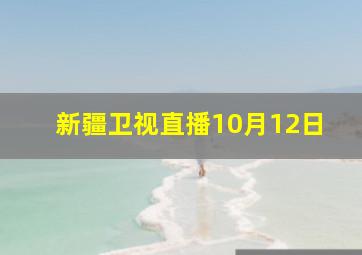 新疆卫视直播10月12日